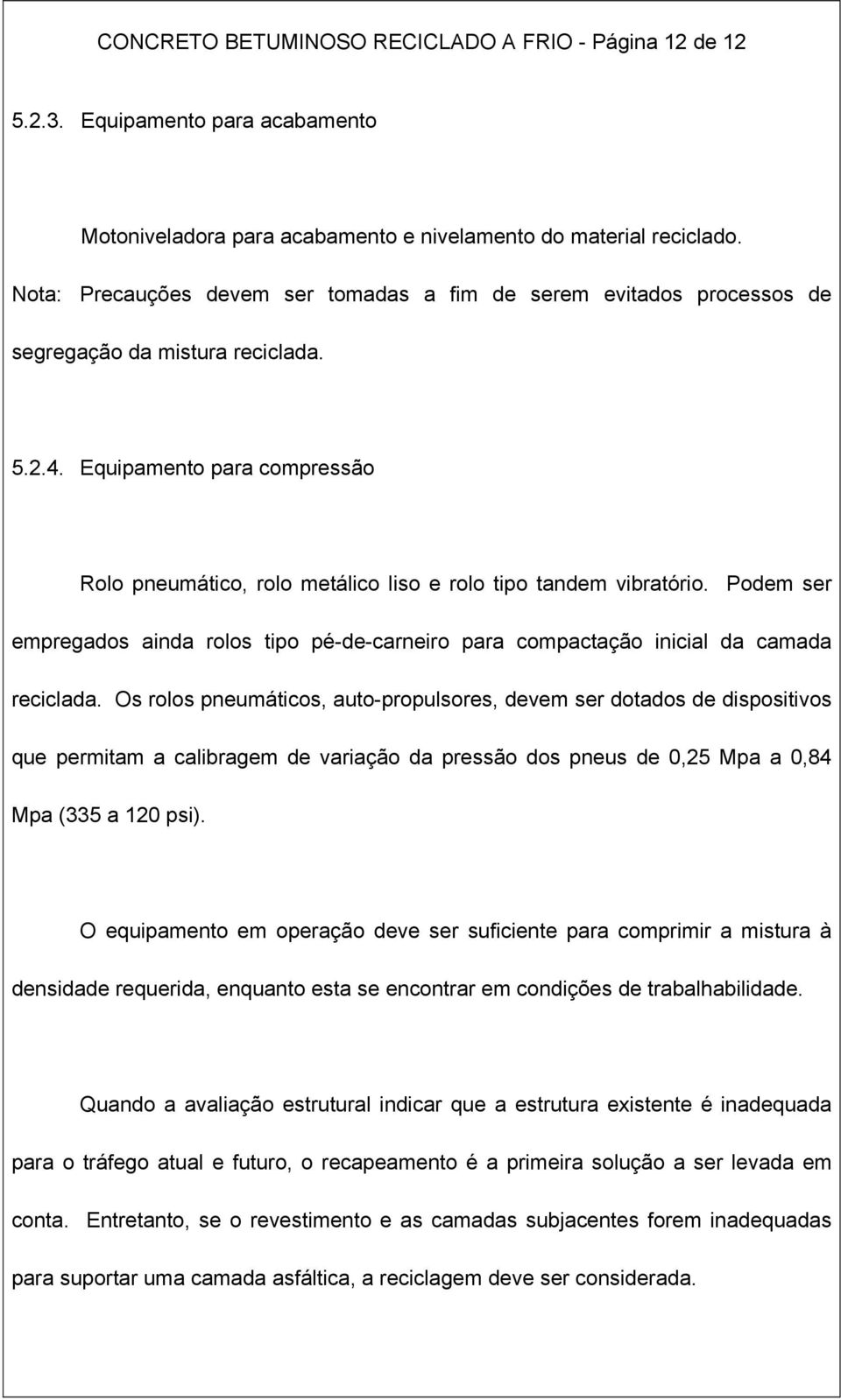 CONCRETO BETUMINOSO RECICLADO A FRIO - Página 12 de 12

5.2.3. Equipamento para acabamento

Motoniveladora para acabamento e nivelamento do material reciclado.

Nota: Precauções devem ser tomadas a fim de serem evitados processos de segregação da mistura reciclada.

5.2.4. Equipamento para compressão

Rolo pneumático, rolo metálico liso e rolo tipo tandem vibratório. Podem ser empregados ainda rolos tipo pé-de-carneiro para compactação inicial da camada reciclada. Os rolos pneumáticos, auto-propulsores, devem ser dotados de dispositivos que permitam a calibragem de variação da pressão dos pneus de 0,25 Mpa a 0,84 Mpa (335 a 120 psi).

O equipamento em operação deve ser suficiente para comprimir a mistura à densidade requerida, enquanto esta se encontrar em condições de trabalhabilidade.

Quando a avaliação estrutural indicar que a estrutura existente é inadequada para o tráfego atual e futuro, o recapeamento é a primeira solução a ser levada em conta. Entretanto, se o revestimento e as camadas subjacentes forem inadequadas para suportar uma camada asfáltica, a reciclagem deve ser considerada.